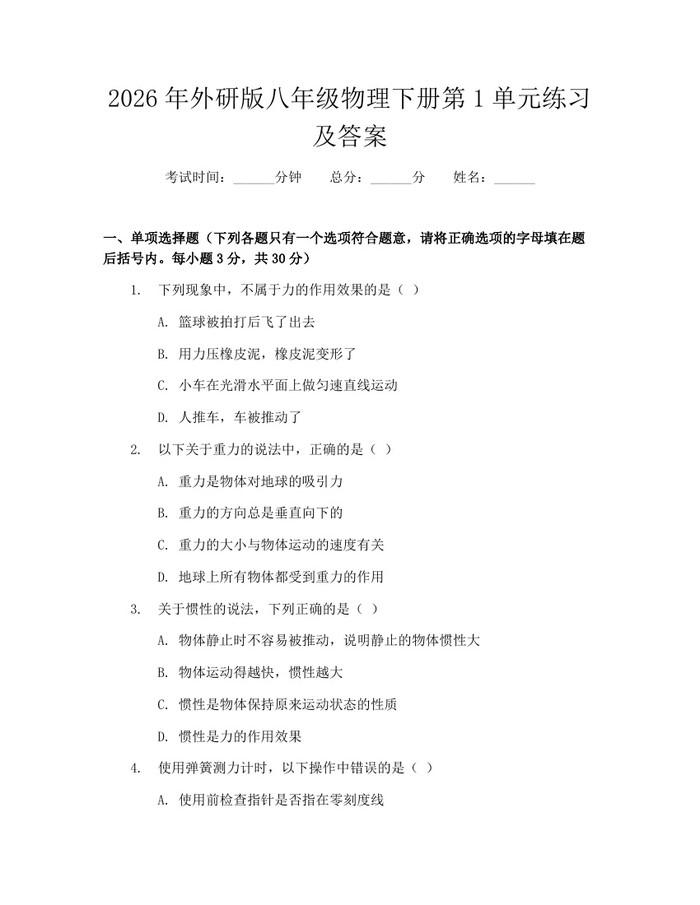 2026 年外研版八年级物理下册第 1 单元练习及答案

考试时间：______分钟　　总分：______分　　姓名：______

一、单项选择题（下列各题只有一个选项符合题意，请将正确选项的字母填在题后括号内。每小题 3 分，共 30 分）

1. 下列现象中，不属于力的作用效果的是（ ）

A. 篮球被拍打后飞了出去

B. 用力压橡皮泥，橡皮泥变形了

C. 小车在光滑水平面上做匀速直线运动

D. 人推车，车被推动了

2. 以下关于重力的说法中，正确的是（ ）

A. 重力是物体对地球的吸引力

B. 重力的方向总是垂直向下的

C. 重力的大小与物体运动的速度有关

D. 地球上所有物体都受到重力的作用

3. 关于惯性的说法，下列正确的是（ ）

A. 物体静止时不容易被推动，说明静止的物体惯性大

B. 物体运动得越快，惯性越大

C. 惯性是物体保持原来运动状态的性质

D. 惯性是力的作用效果

4. 使用弹簧测力计时，以下操作中错误的是（ ）

A. 使用前检查指针是否指在零刻度线